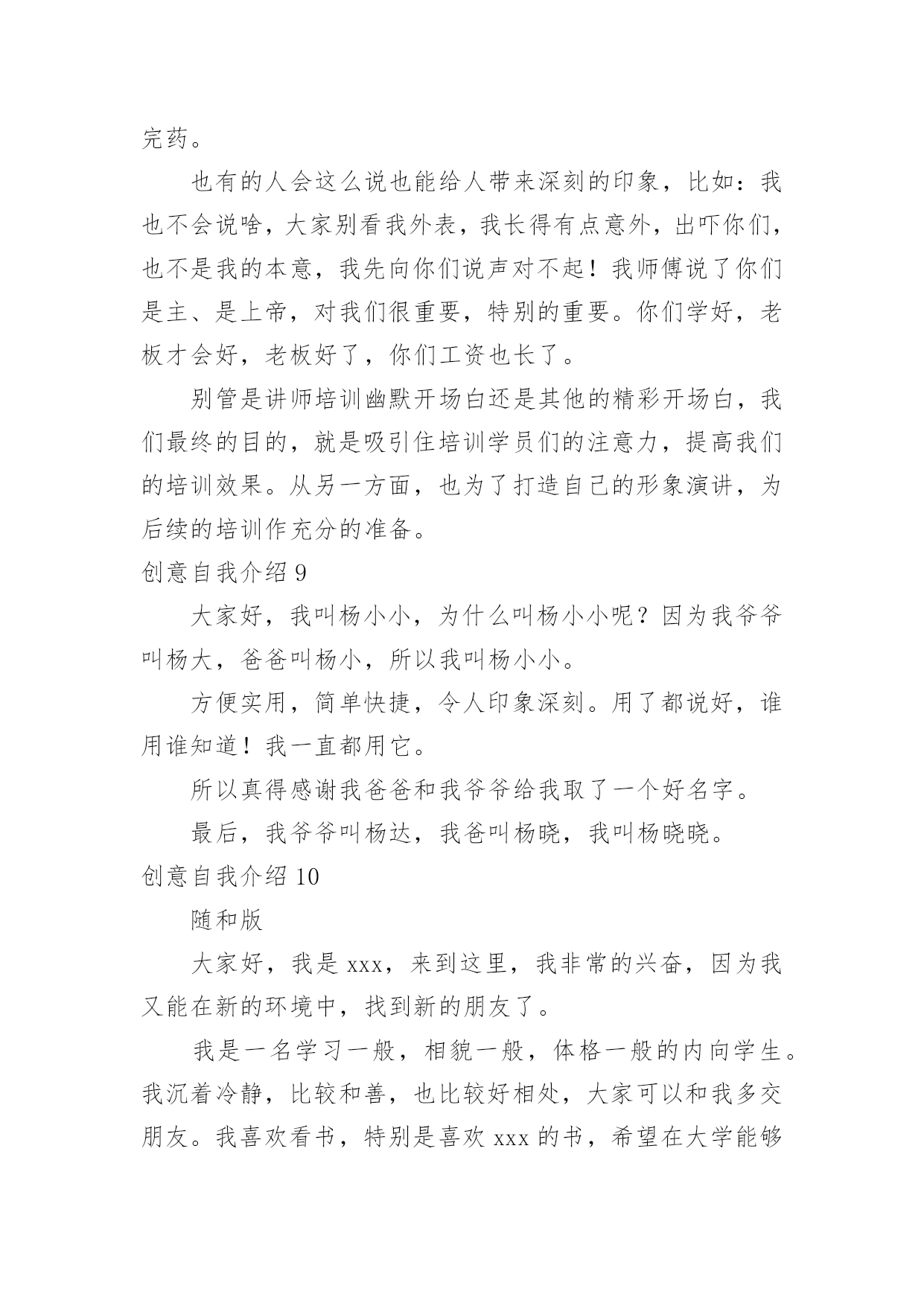 完药。

也有的人会这么说也能给人带来深刻的印象，比如：我也不会说啥，大家别看我外表，我长得有点意外，出吓你们，也不是我的本意，我先向你们说声对不起！我师傅说了你们是主、是上帝，对我们很重要，特别的重要。你们学好，老板才会好，老板好了，你们工资也长了。

别管是讲师培训幽默开场白还是其他的精彩开场白，我们最终的目的，就是吸引住培训学员们的注意力，提高我们的培训效果。从另一方面，也为了打造自己的形象演讲，为后续的培训作充分的准备。

创意自我介绍 9

大家好，我叫杨小小，为什么叫杨小小呢？因为我爷爷叫杨大，爸爸叫杨小，所以我叫杨小小。

方便实用，简单快捷，令人印象深刻。用了都说好，谁用谁知道！我一直都用它。

所以真得感谢我爸爸和我爷爷给我取了一个好名字。

最后，我爷爷叫杨达，我爸叫杨晓，我叫杨晓晓。

创意自我介绍 10

随和版

大家好，我是 xxx，来到这里，我非常的兴奋，因为我又能在新的环境中，找到新的朋友了。

我是一名学习一般，相貌一般，体格一般的内向学生。我沉着冷静，比较和善，也比较好相处，大家可以和我多交朋友。我喜欢看书，特别是喜欢 xxx 的书，希望在大学能够